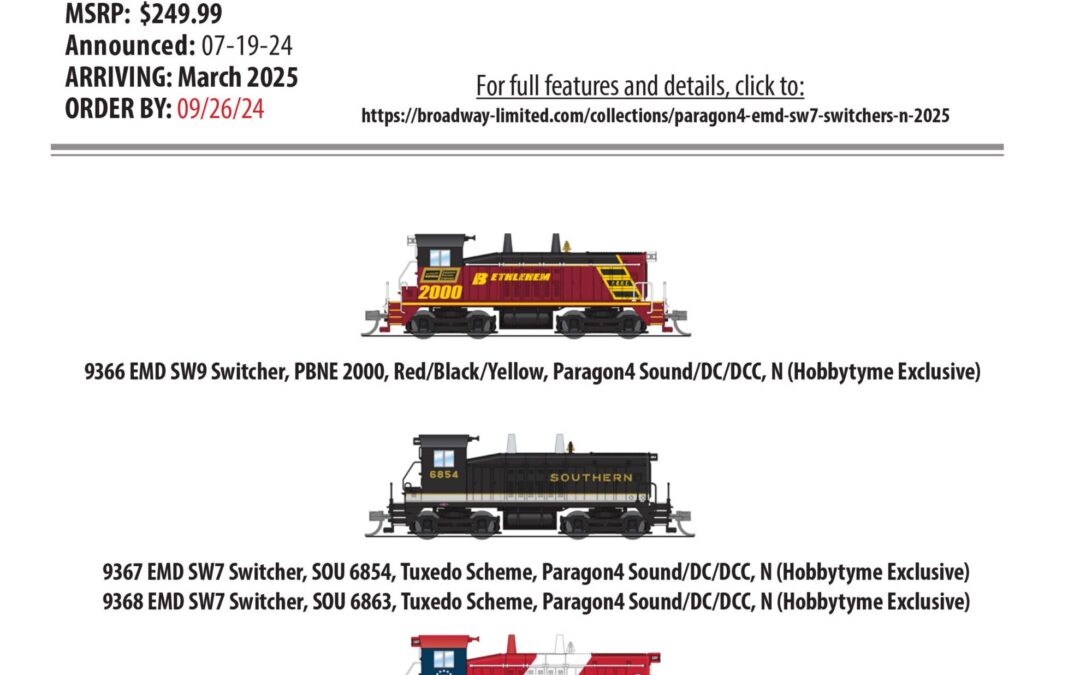 MSRP: $249.99
Announced: 07-19-24
ARRIVING: March 2025
ORDER BY: 09/26/24

For full features and details, click to:
https://broadway-limited.com/collections/paragon4-emd-sw7-switchers-n-2025

2000
BETHLEHEM

9366 EMD SW9 Switcher, PBNE 2000, Red/Black/Yellow, Paragon4 Sound/DC/DCC, N (Hobbytyme Exclusive)

6854
SOUTHERN

9367 EMD SW7 Switcher, SOU 6854, Tuxedo Scheme, Paragon4 Sound/DC/DCC, N (Hobbytyme Exclusive)
9368 EMD SW7 Switcher, SOU 6863, Tuxedo Scheme, Paragon4 Sound/DC/DCC, N (Hobbytyme Exclusive)